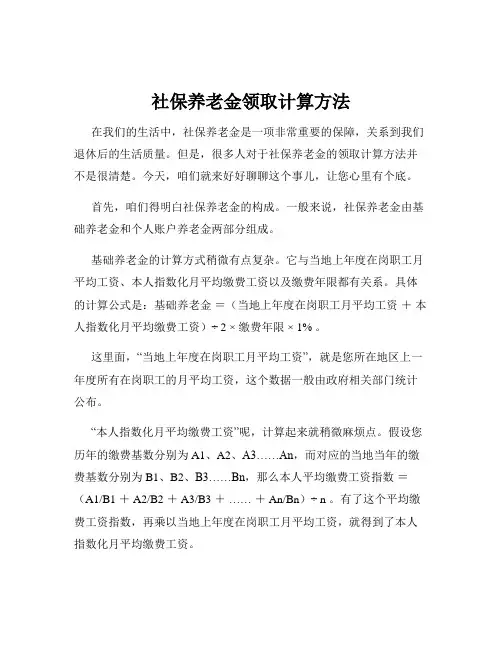 社保养老金领取计算方法

在我们的生活中，社保养老金是一项非常重要的保障，关系到我们退休后的生活质量。但是，很多人对于社保养老金的领取计算方法并不是很清楚。今天，咱们就来好好聊聊这个事儿，让您心里有个底。

首先，咱们得明白社保养老金的构成。一般来说，社保养老金由基础养老金和个人账户养老金两部分组成。

基础养老金的计算方式稍微有点复杂。它与当地上年度在岗职工月平均工资、本人指数化月平均缴费工资以及缴费年限都有关系。具体的计算公式是：基础养老金 ＝（当地上年度在岗职工月平均工资 ＋ 本人指数化月平均缴费工资）÷ 2 × 缴费年限 × 1% 。

这里面，“当地上年度在岗职工月平均工资”，就是您所在地区上一年度所有在岗职工的月平均工资，这个数据一般由政府相关部门统计公布。

“本人指数化月平均缴费工资”呢，计算起来就稍微麻烦点。假设您历年的缴费基数分别为 A1、A2、A3……An，而对应的当地当年的缴费基数分别为 B1、B2、B3……Bn，那么本人平均缴费工资指数 ＝（A1/B1 ＋ A2/B2 ＋ A3/B3 ＋ …… ＋ An/Bn）÷ n 。有了这个平均缴费工资指数，再乘以当地上年度在岗职工月平均工资，就得到了本人指数化月平均缴费工资。